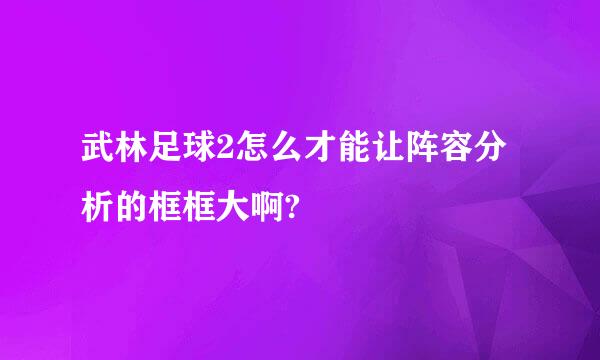 武林足球2怎么才能让阵容分析的框框大啊?